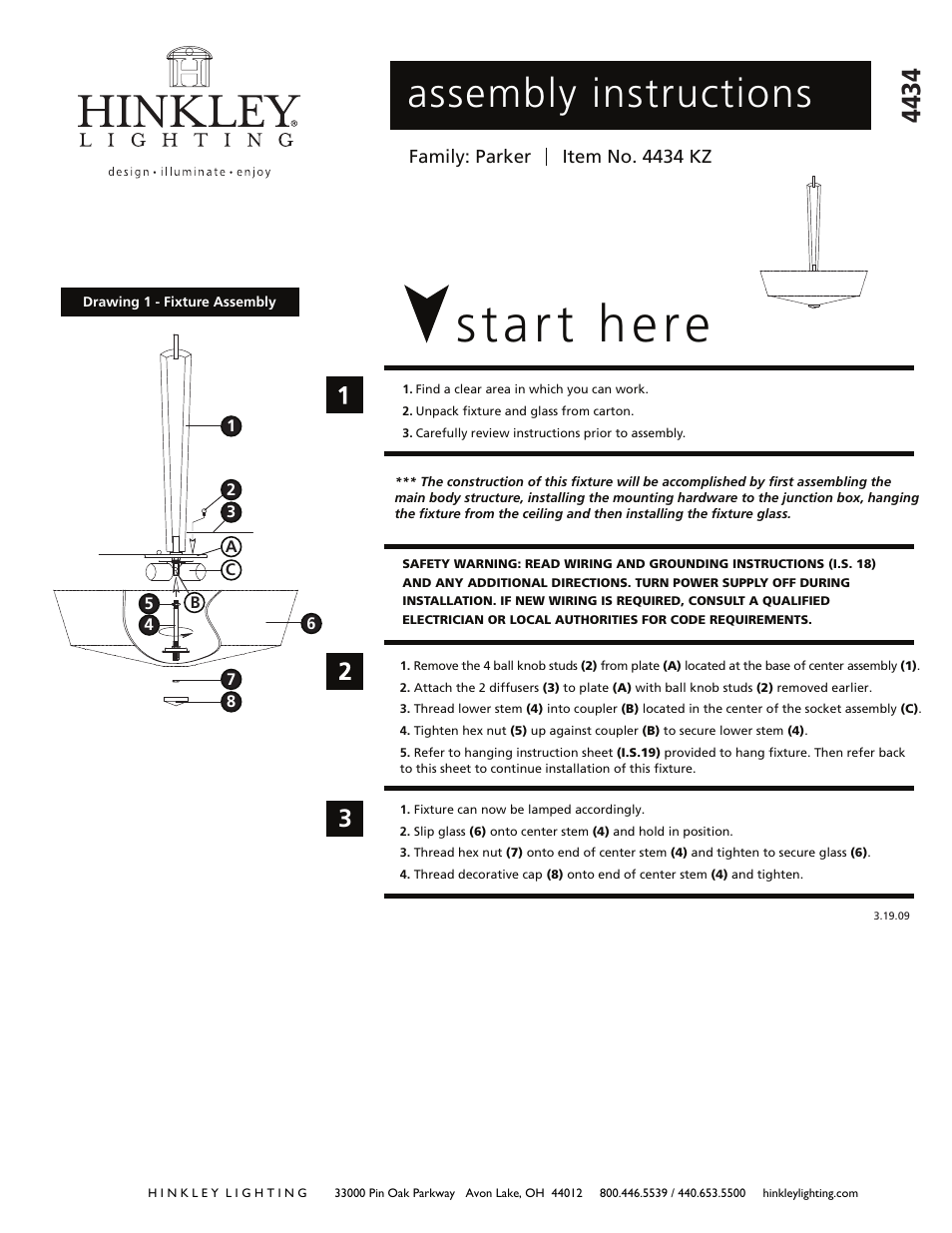 HINKLEY® LIGHTING

design • illuminate • enjoy

assembly instructions

4434

Family: Parker | Item No. 4434 KZ

Drawing 1 - Fixture Assembly

1
2
3
A
C
5
B
4
6
7
8

start here

1

1. Find a clear area in which you can work.
2. Unpack fixture and glass from carton.
3. Carefully review instructions prior to assembly.

*** The construction of this fixture will be accomplished by first assembling the main body structure, installing the mounting hardware to the junction box, hanging the fixture from the ceiling and then installing the fixture glass.

SAFETY WARNING: READ WIRING AND GROUNDING INSTRUCTIONS (I.S. 18) AND ANY ADDITIONAL DIRECTIONS. TURN POWER SUPPLY OFF DURING INSTALLATION. IF NEW WIRING IS REQUIRED, CONSULT A QUALIFIED ELECTRICIAN OR LOCAL AUTHORITIES FOR CODE REQUIREMENTS.

2

1. Remove the 4 ball knob studs (2) from plate (A) located at the base of center assembly (1).
2. Attach the 2 diffusers (3) to plate (A) with ball knob studs (2) removed earlier.
3. Thread lower stem (4) into coupler (B) located in the center of the socket assembly (C).
4. Tighten hex nut (5) up against coupler (B) to secure lower stem (4).
5. Refer to hanging instruction sheet (I.S.19) provided to hang fixture. Then refer back to this sheet to continue installation of this fixture.

3

1. Fixture can now be lamped accordingly.
2. Slip glass (6) onto center stem (4) and hold in position.
3. Thread hex nut (7) onto end of center stem (4) and tighten to secure glass (6).
4. Thread decorative cap (8) onto end of center stem (4) and tighten.

3.19.09

HINKLEY LIGHTING 33000 Pin Oak Parkway Avon Lake, OH 44012 800.446.5539 / 440.653.5500 hinkleylighting.com